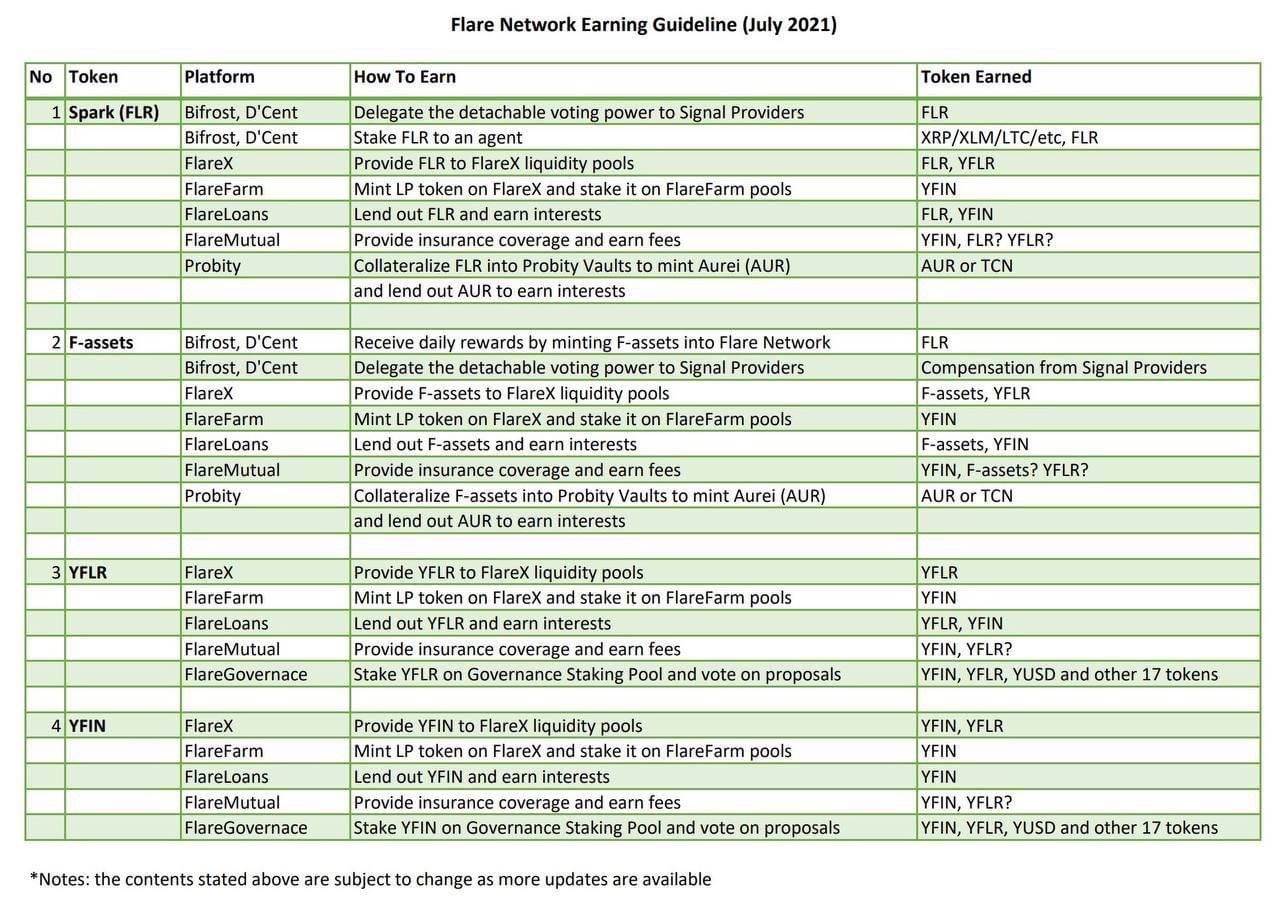 Flare Network Earning Guideline (July 2021)

| No | Token | Platform | How To Earn | Token Earned |
|---|---|---|---|---|
| 1 | Spark (FLR) | Bifrost, D'Cent | Delegate the detachable voting power to Signal Providers | FLR |
| | | Bifrost, D'Cent | Stake FLR to an agent | XRP/XLM/LTC/etc, FLR |
| | | FlareX | Provide FLR to FlareX liquidity pools | FLR, YFLR |
| | | FlareFarm | Mint LP token on FlareX and stake it on FlareFarm pools | YFIN |
| | | FlareLoans | Lend out FLR and earn interests | FLR, YFIN |
| | | FlareMutual | Provide insurance coverage and earn fees | YFIN, FLR? YFLR? |
| | | Probity | Collateralize FLR into Probity Vaults to mint Aurei (AUR) | AUR or TCN |
| | | | and lend out AUR to earn interests | |
| | | | | |
| 2 | F-assets | Bifrost, D'Cent | Receive daily rewards by minting F-assets into Flare Network | FLR |
| | | Bifrost, D'Cent | Delegate the detachable voting power to Signal Providers | Compensation from Signal Providers |
| | | FlareX | Provide F-assets to FlareX liquidity pools | F-assets, YFLR |
| | | FlareFarm | Mint LP token on FlareX and stake it on FlareFarm pools | YFIN |
| | | FlareLoans | Lend out F-assets and earn interests | F-assets, YFIN |
| | | FlareMutual | Provide insurance coverage and earn fees | YFIN, F-assets? YFLR? |
| | | Probity | Collateralize F-assets into Probity Vaults to mint Aurei (AUR) | AUR or TCN |
| | | | and lend out AUR to earn interests | |
| | | | | |
| 3 | YFLR | FlareX | Provide YFLR to FlareX liquidity pools | YFLR |
| | | FlareFarm | Mint LP token on FlareX and stake it on FlareFarm pools | YFIN |
| | | FlareLoans | Lend out YFLR and earn interests | YFLR, YFIN |
| | | FlareMutual | Provide insurance coverage and earn fees | YFIN, YFLR? |
| | | FlareGovernace | Stake YFLR on Governance Staking Pool and vote on proposals | YFIN, YFLR, YUSD and other 17 tokens |
| | | | | |
| 4 | YFIN | FlareX | Provide YFIN to FlareX liquidity pools | YFIN, YFLR |
| | | FlareFarm | Mint LP token on FlareX and stake it on FlareFarm pools | YFIN |
| | | FlareLoans | Lend out YFIN and earn interests | YFIN |
| | | FlareMutual | Provide insurance coverage and earn fees | YFIN, YFLR? |
| | | FlareGovernace | Stake YFIN on Governance Staking Pool and vote on proposals | YFIN, YFLR, YUSD and other 17 tokens |

*Notes: the contents stated above are subject to change as more updates are available